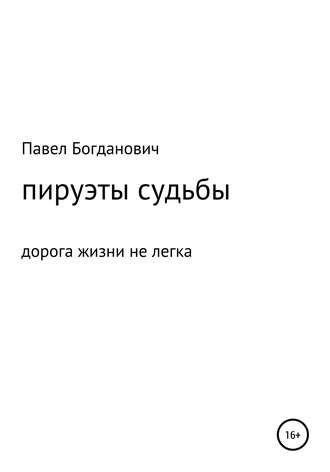 Павел Богданович

пируэты судьбы

дорога жизни не легка

16+